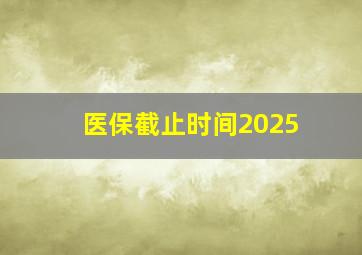 医保截止时间2025